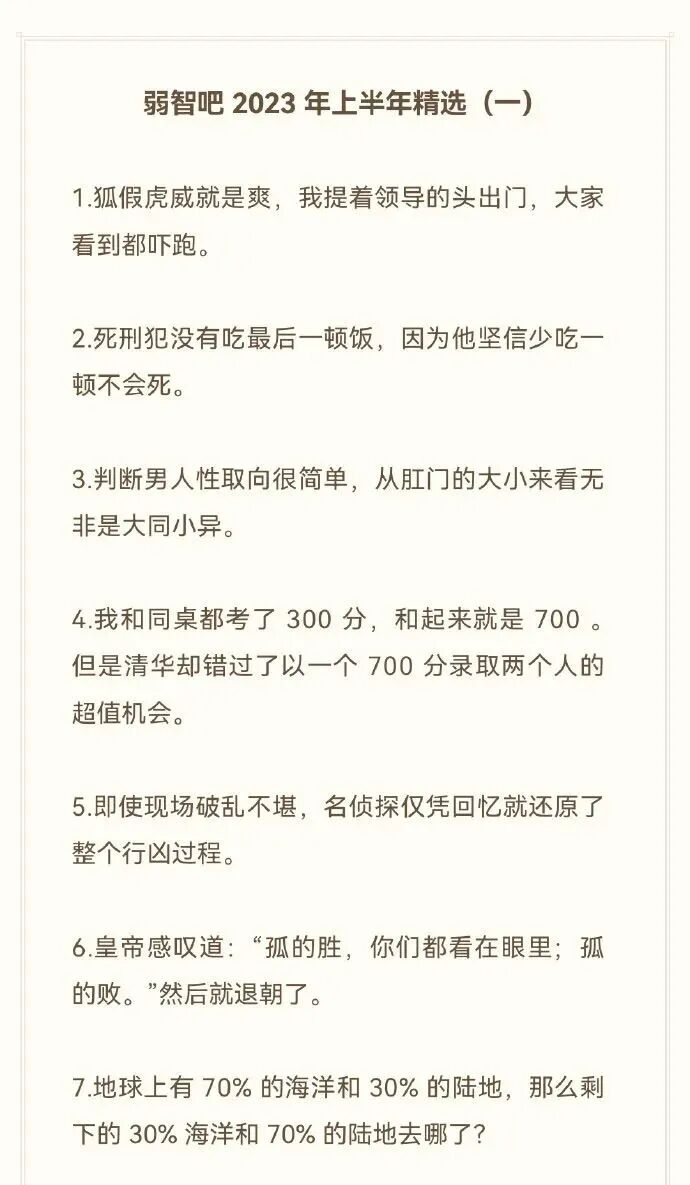 弱智吧 2023 年上半年精选（一）

1.狐假虎威就是爽，我提着领导的头出门，大家看到都吓跑。

2.死刑犯没有吃最后一顿饭，因为他坚信少吃一顿不会死。

3.判断男人性取向很简单，从肛门的大小来看无非是大同小异。

4.我和同桌都考了 300 分，和起来就是 700 。但是清华却错过了以一个 700 分录取两个人的超值机会。

5.即使现场破乱不堪，名侦探仅凭回忆就还原了整个行凶过程。

6.皇帝感叹道：“孤的胜，你们都看在眼里；孤的败。”然后就退朝了。

7.地球上有 70% 的海洋和 30% 的陆地，那么剩下的 30% 海洋和 70% 的陆地去哪了?